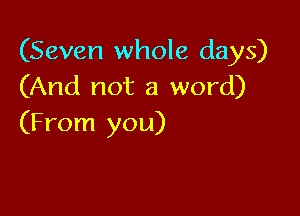 (Seven whole days)
(And not a word)
(From you)